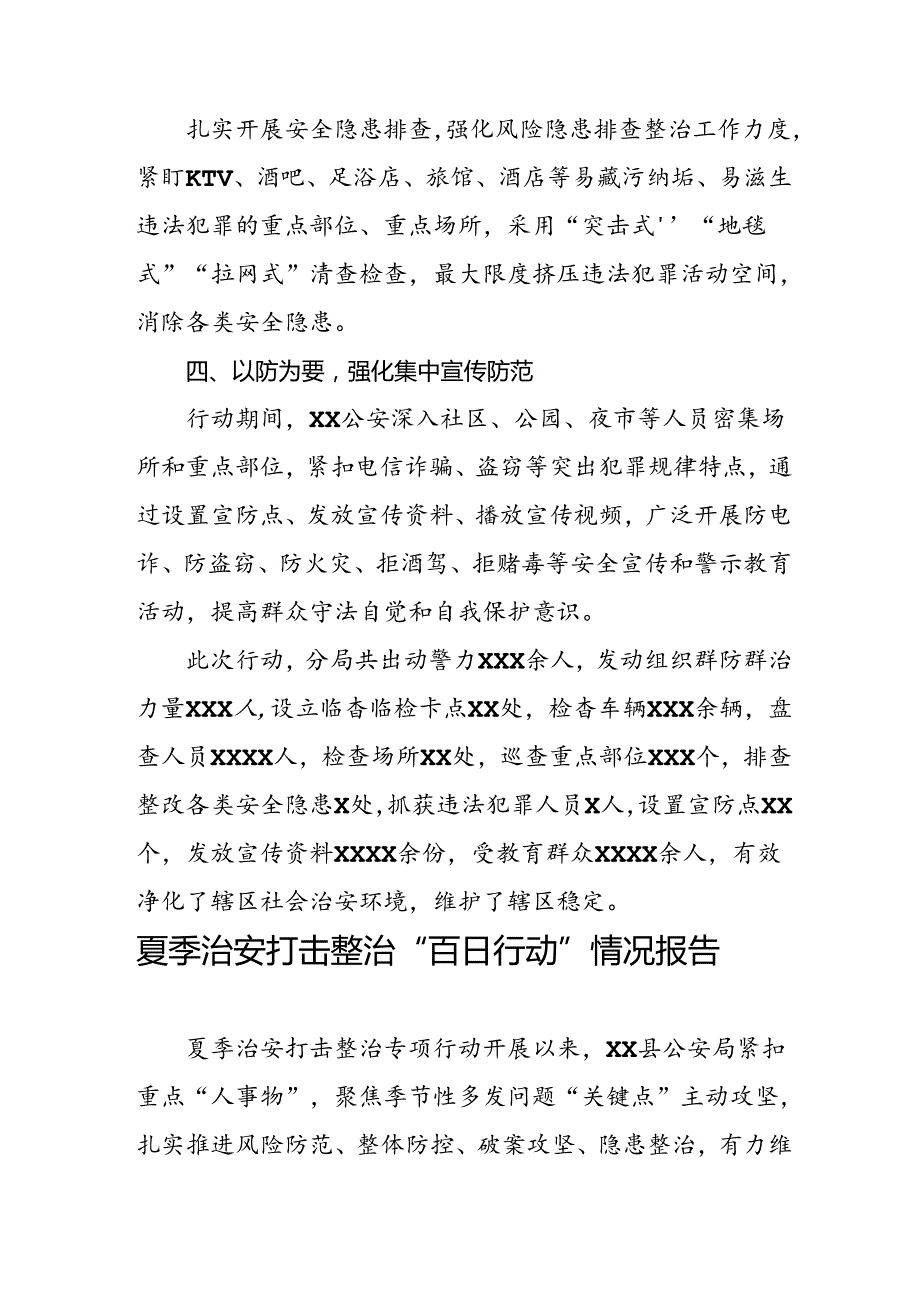 扎实开展安全隐患排查，强化风险隐患排查整治工作力度，紧盯KTV、酒吧、足浴店、旅馆、酒店等易藏污纳垢、易滋生违法犯罪的重点部位、重点场所，采用“突击式''“地毯式”“拉网式”清查检查，最大限度挤压违法犯罪活动空间，消除各类安全隐患。

四、以防为要，强化集中宣传防范

行动期间，XX公安深入社区、公园、夜市等人员密集场所和重点部位，紧扣电信诈骗、盗窃等突出犯罪规律特点，通过设置宣防点、发放宣传资料、播放宣传视频，广泛开展防电诈、防盗窃、防火灾、拒酒驾、拒赌毒等安全宣传和警示教育活动，提高群众守法自觉和自我保护意识。

此次行动，分局共出动警力XXX余人，发动组织群防群治力量XXX人，设立临查临检卡点XX处，检查车辆XXX余辆，盘查人员XXXX人，检查场所XX处，巡查重点部位XXX个，排查整改各类安全隐患X处，抓获违法犯罪人员X人，设置宣防点XX个，发放宣传资料XXXX余份，受教育群众XXXX余人，有效净化了辖区社会治安环境，维护了辖区稳定。

夏季治安打击整治“百日行动”情况报告

夏季治安打击整治专项行动开展以来，XX县公安局紧扣重点“人事物”，聚焦季节性多发问题“关键点”主动攻坚，扎实推进风险防范、整体防控、破案攻坚、隐患整治，有力维